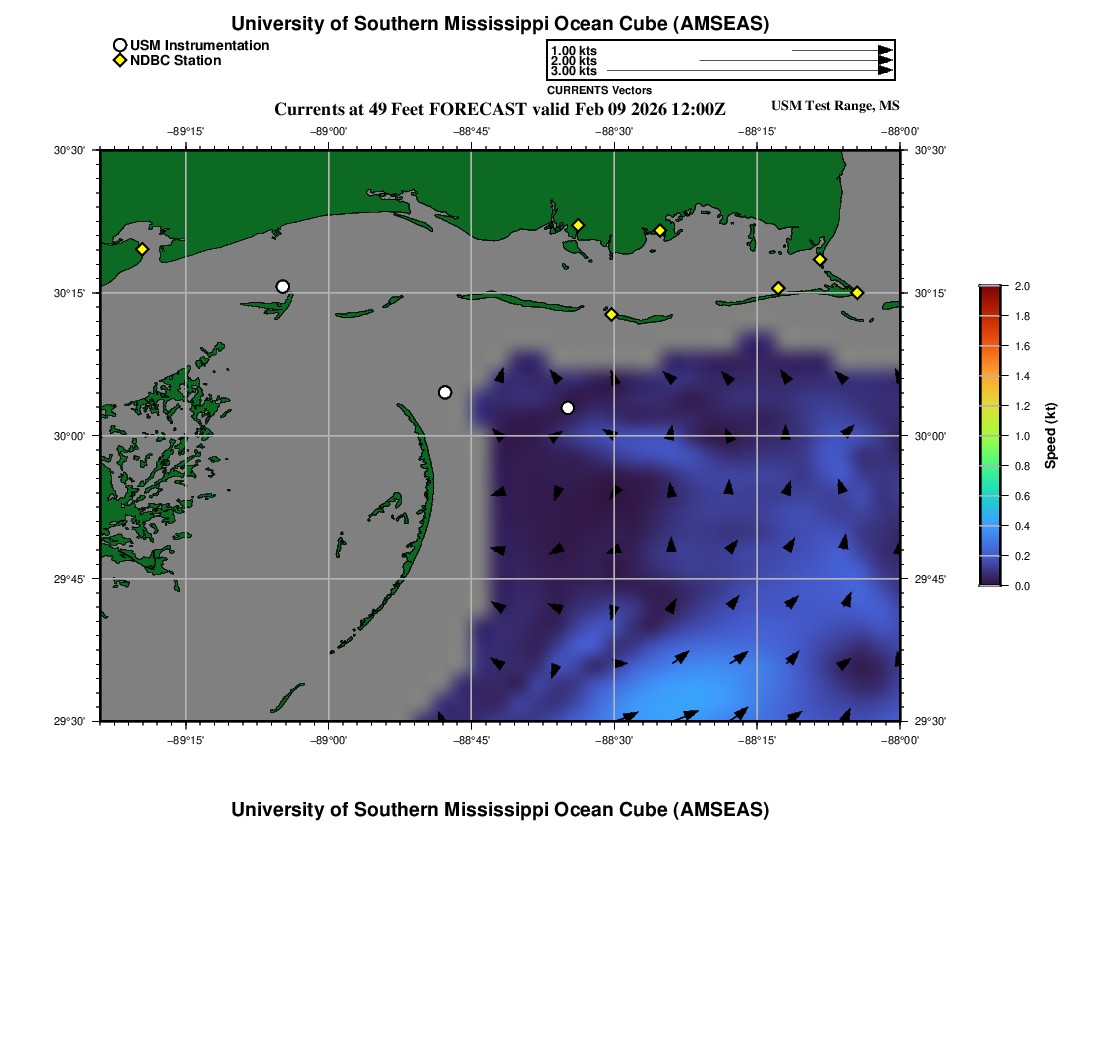 University of Southern Mississippi Ocean Cube (AMSEAS)

USM Instrumentation
NDBC Station

1.00 kts
2.00 kts
3.00 kts
CURRENTS Vectors

Currents at 49 Feet FORECAST valid Feb 09 2026 12:00Z

USM Test Range, MS

−89°15' −89°00' −88°45' −88°30' −88°15' −88°00'

30°30' 30°15' 30°00' 29°45' 29°30'

30°30' 30°15' 30°00' 29°45' 29°30'

−89°15' −89°00' −88°45' −88°30' −88°15' −88°00'

2.0
1.8
1.6
1.4
1.2
1.0
0.8
0.6
0.4
0.2
0.0

Speed (kt)

University of Southern Mississippi Ocean Cube (AMSEAS)